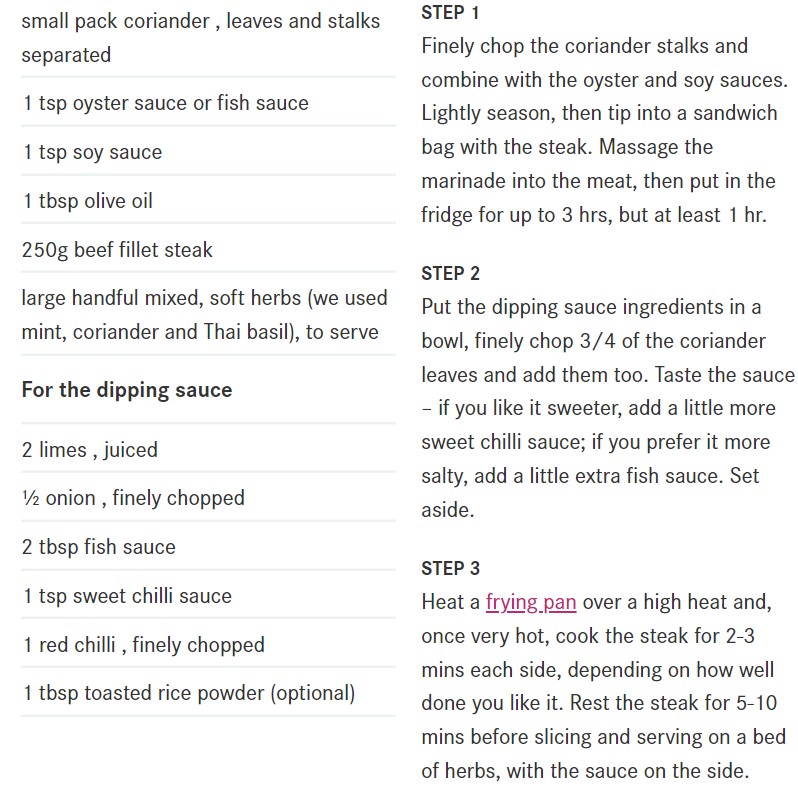 small pack coriander , leaves and stalks separated

1 tsp oyster sauce or fish sauce

1 tsp soy sauce

1 tbsp olive oil

250g beef fillet steak

large handful mixed, soft herbs (we used mint, coriander and Thai basil), to serve

For the dipping sauce

2 limes , juiced

½ onion , finely chopped

2 tbsp fish sauce

1 tsp sweet chilli sauce

1 red chilli , finely chopped

1 tbsp toasted rice powder (optional)

STEP 1
Finely chop the coriander stalks and combine with the oyster and soy sauces. Lightly season, then tip into a sandwich bag with the steak. Massage the marinade into the meat, then put in the fridge for up to 3 hrs, but at least 1 hr.

STEP 2
Put the dipping sauce ingredients in a bowl, finely chop 3/4 of the coriander leaves and add them too. Taste the sauce – if you like it sweeter, add a little more sweet chilli sauce; if you prefer it more salty, add a little extra fish sauce. Set aside.

STEP 3
Heat a frying pan over a high heat and, once very hot, cook the steak for 2-3 mins each side, depending on how well done you like it. Rest the steak for 5-10 mins before slicing and serving on a bed of herbs, with the sauce on the side.